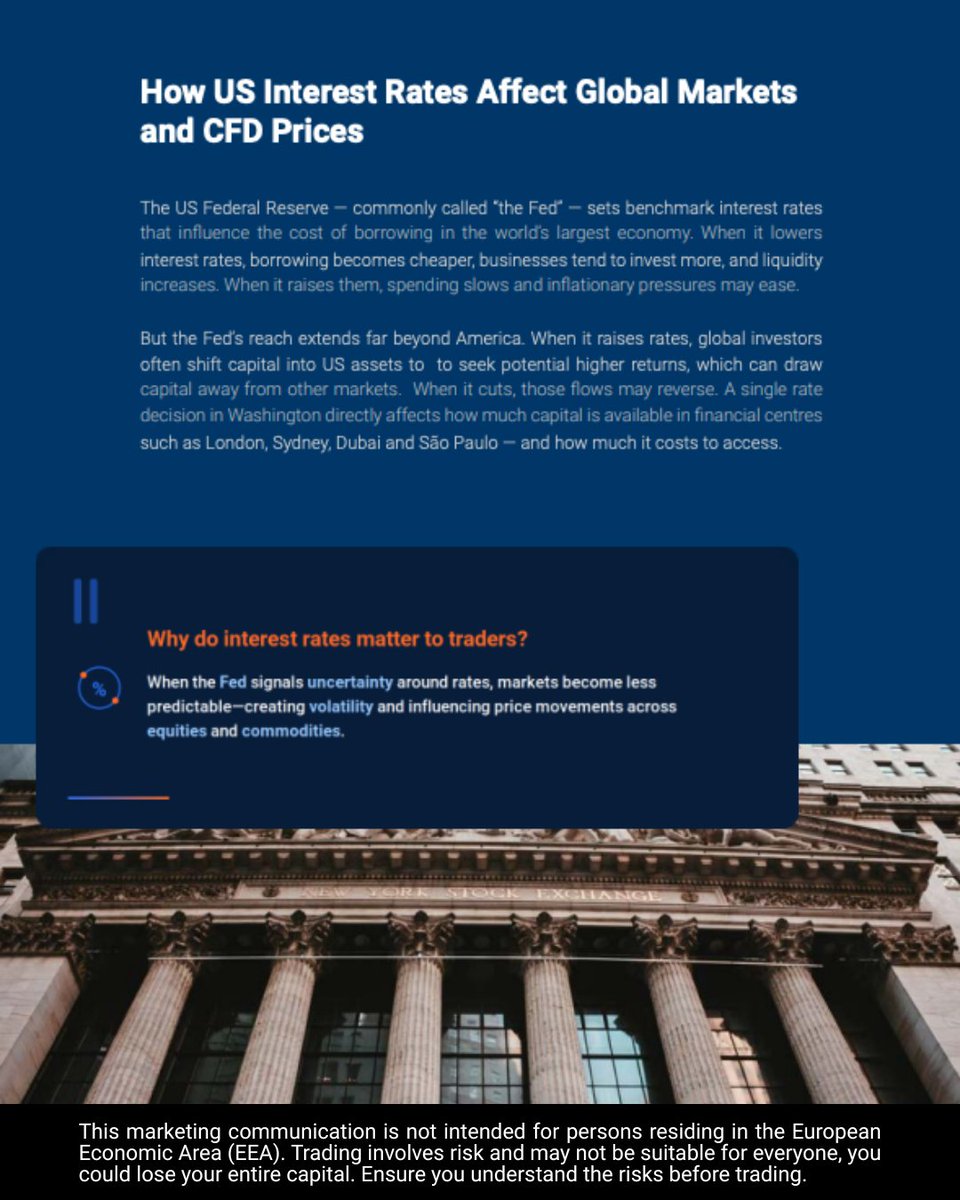 How US Interest Rates Affect Global Markets and CFD Prices

The US Federal Reserve — commonly called "the Fed" — sets benchmark interest rates that influence the cost of borrowing in the world's largest economy. When it lowers interest rates, borrowing becomes cheaper, businesses tend to invest more, and liquidity increases. When it raises them, spending slows and inflationary pressures may ease.

But the Fed's reach extends far beyond America. When it raises rates, global investors often shift capital into US assets to to seek potential higher returns, which can draw capital away from other markets. When it cuts, those flows may reverse. A single rate decision in Washington directly affects how much capital is available in financial centres such as London, Sydney, Dubai and São Paulo — and how much it costs to access.

Why do interest rates matter to traders?

%

When the Fed signals uncertainty around rates, markets become less predictable—creating volatility and influencing price movements across equities and commodities.

NEW YORK STOCK EXCHANGE

This marketing communication is not intended for persons residing in the European Economic Area (EEA). Trading involves risk and may not be suitable for everyone, you could lose your entire capital. Ensure you understand the risks before trading.